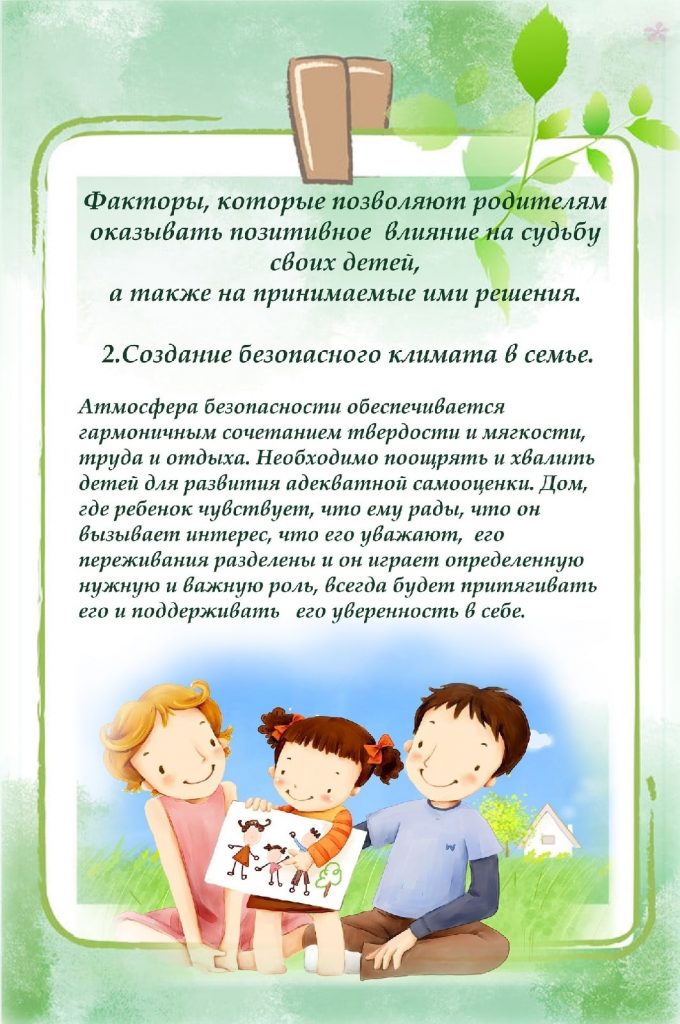 Факторы, которые позволяют родителям оказывать позитивное влияние на судьбу своих детей,
а также на принимаемые ими решения.

2.Создание безопасного климата в семье.

Атмосфера безопасности обеспечивается гармоничным сочетанием твердости и мягкости, труда и отдыха. Необходимо поощрять и хвалить детей для развития адекватной самооценки. Дом, где ребенок чувствует, что ему рады, что он вызывает интерес, что его уважают, его переживания разделены и он играет определенную нужную и важную роль, всегда будет притягивать его и поддерживать его уверенность в себе.